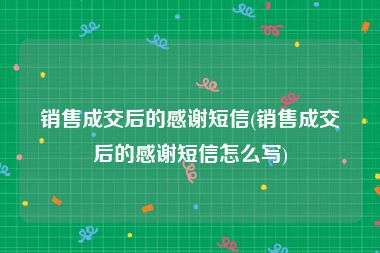 销售成交后的感谢短信(销售成交后的感谢短信怎么写)